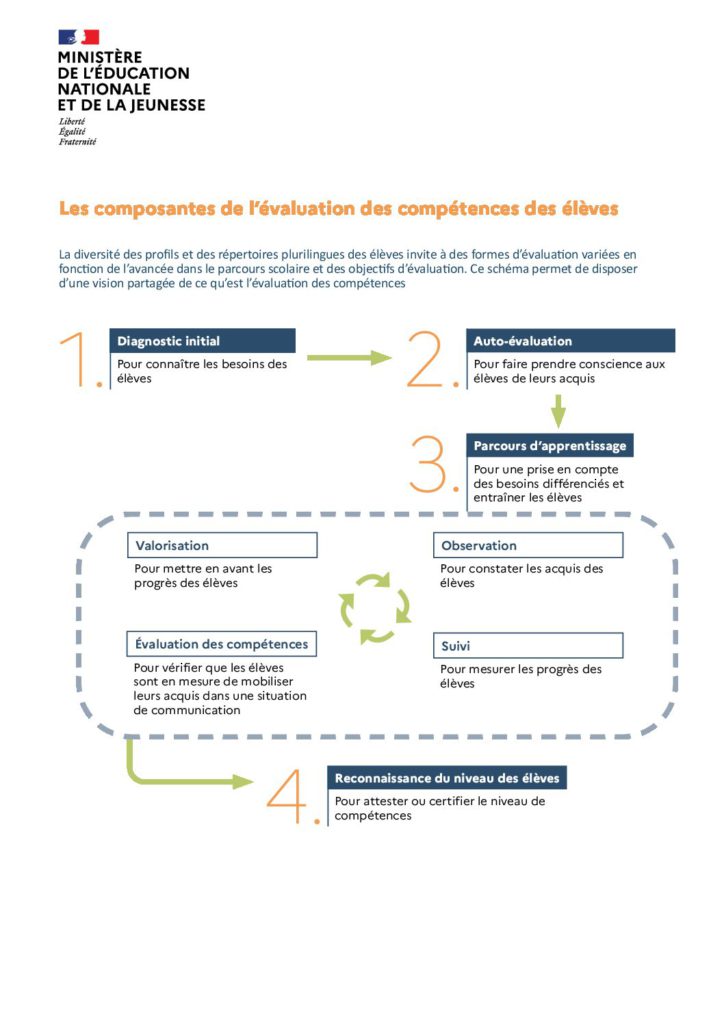 MINISTÈRE
DE L'ÉDUCATION
NATIONALE
ET DE LA JEUNESSE

Liberté
Égalité
Fraternité

Les composantes de l'évaluation des compétences des élèves

La diversité des profils et des répertoires plurilingues des élèves invite à des formes d'évaluation variées en fonction de l'avancée dans le parcours scolaire et des objectifs d'évaluation. Ce schéma permet de disposer d'une vision partagée de ce qu'est l'évaluation des compétences

1. Diagnostic initial
Pour connaître les besoins des élèves

2. Auto-évaluation
Pour faire prendre conscience aux élèves de leurs acquis

3. Parcours d'apprentissage
Pour une prise en compte des besoins différenciés et entraîner les élèves

Valorisation
Pour mettre en avant les progrès des élèves

Observation
Pour constater les acquis des élèves

Évaluation des compétences
Pour vérifier que les élèves sont en mesure de mobiliser leurs acquis dans une situation de communication

Suivi
Pour mesurer les progrès des élèves

4. Reconnaissance du niveau des élèves
Pour attester ou certifier le niveau de compétences